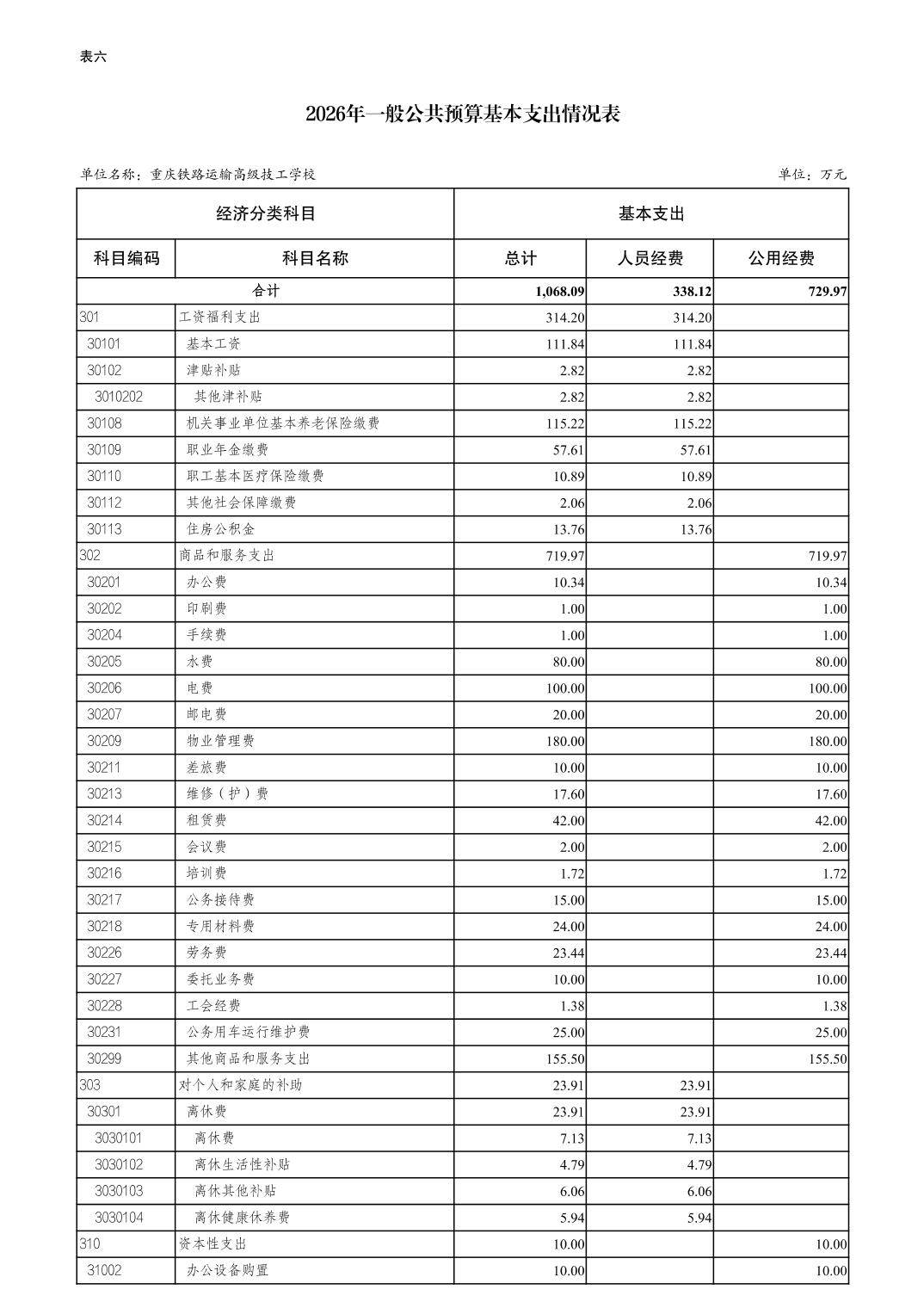 表六

2026年一般公共预算基本支出情况表

单位名称：重庆铁路运输高级技工学校

单位：万元

| 经济分类科目 | | 基本支出 | | |
|---|---|---|---|---|
| 科目编码 | 科目名称 | 总计 | 人员经费 | 公用经费 |
| 合计 | | 1,068.09 | 338.12 | 729.97 |
| 301 | 工资福利支出 | 314.20 | 314.20 | |
| 30101 | 基本工资 | 111.84 | 111.84 | |
| 30102 | 津贴补贴 | 2.82 | 2.82 | |
| 3010202 | 其他津补贴 | 2.82 | 2.82 | |
| 30108 | 机关事业单位基本养老保险缴费 | 115.22 | 115.22 | |
| 30109 | 职业年金缴费 | 57.61 | 57.61 | |
| 30110 | 职工基本医疗保险缴费 | 10.89 | 10.89 | |
| 30112 | 其他社会保障缴费 | 2.06 | 2.06 | |
| 30113 | 住房公积金 | 13.76 | 13.76 | |
| 302 | 商品和服务支出 | 719.97 | | 719.97 |
| 30201 | 办公费 | 10.34 | | 10.34 |
| 30202 | 印刷费 | 1.00 | | 1.00 |
| 30204 | 手续费 | 1.00 | | 1.00 |
| 30205 | 水费 | 80.00 | | 80.00 |
| 30206 | 电费 | 100.00 | | 100.00 |
| 30207 | 邮电费 | 20.00 | | 20.00 |
| 30209 | 物业管理费 | 180.00 | | 180.00 |
| 30211 | 差旅费 | 10.00 | | 10.00 |
| 30213 | 维修（护）费 | 17.60 | | 17.60 |
| 30214 | 租赁费 | 42.00 | | 42.00 |
| 30215 | 会议费 | 2.00 | | 2.00 |
| 30216 | 培训费 | 1.72 | | 1.72 |
| 30217 | 公务接待费 | 15.00 | | 15.00 |
| 30218 | 专用材料费 | 24.00 | | 24.00 |
| 30226 | 劳务费 | 23.44 | | 23.44 |
| 30227 | 委托业务费 | 10.00 | | 10.00 |
| 30228 | 工会经费 | 1.38 | | 1.38 |
| 30231 | 公务用车运行维护费 | 25.00 | | 25.00 |
| 30299 | 其他商品和服务支出 | 155.50 | | 155.50 |
| 303 | 对个人和家庭的补助 | 23.91 | 23.91 | |
| 30301 | 离休费 | 23.91 | 23.91 | |
| 3030101 | 离休费 | 7.13 | 7.13 | |
| 3030102 | 离休生活性补贴 | 4.79 | 4.79 | |
| 3030103 | 离休其他补贴 | 6.06 | 6.06 | |
| 3030104 | 离休健康休养费 | 5.94 | 5.94 | |
| 310 | 资本性支出 | 10.00 | | 10.00 |
| 31002 | 办公设备购置 | 10.00 | | 10.00 |